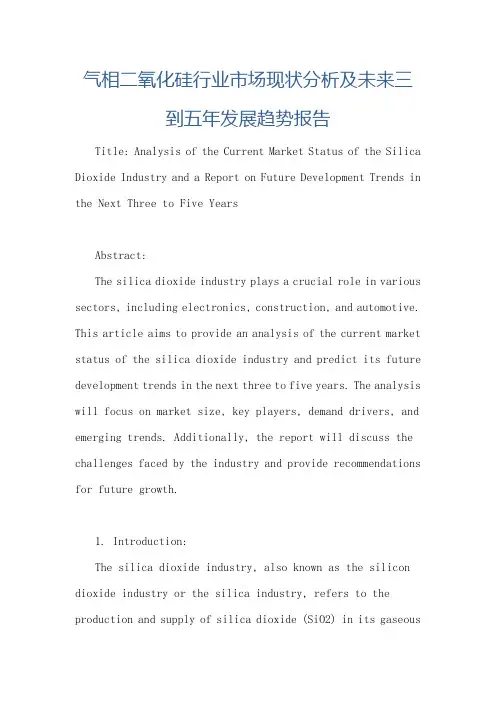 气相二氧化硅行业市场现状分析及未来三到五年发展趋势报告

Title: Analysis of the Current Market Status of the Silica Dioxide Industry and a Report on Future Development Trends in the Next Three to Five Years

Abstract:

The silica dioxide industry plays a crucial role in various sectors, including electronics, construction, and automotive. This article aims to provide an analysis of the current market status of the silica dioxide industry and predict its future development trends in the next three to five years. The analysis will focus on market size, key players, demand drivers, and emerging trends. Additionally, the report will discuss the challenges faced by the industry and provide recommendations for future growth.

1. Introduction:

The silica dioxide industry, also known as the silicon dioxide industry or the silica industry, refers to the production and supply of silica dioxide (SiO2) in its gaseous